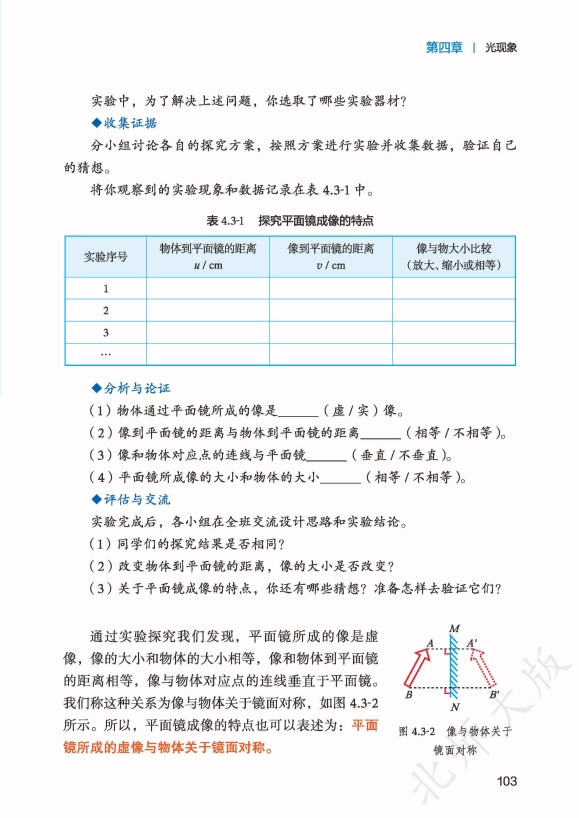 第四章 | 光现象

实验中，为了解决上述问题，你选取了哪些实验器材？

◆收集证据

分小组讨论各自的探究方案，按照方案进行实验并收集数据，验证自己的猜想。

将你观察到的实验现象和数据记录在表 4.3-1 中。

表 4.3-1 探究平面镜成像的特点

| 实验序号 | 物体到平面镜的距离 $u$ / cm | 像到平面镜的距离 $v$ / cm | 像与物大小比较（放大、缩小或相等） |
|---|---|---|---|
| 1 | | | |
| 2 | | | |
| 3 | | | |
| … | | | |

◆分析与论证

（1）物体通过平面镜所成的像是______（虚 / 实）像。

（2）像到平面镜的距离与物体到平面镜的距离______（相等 / 不相等）。

（3）像和物体对应点的连线与平面镜______（垂直 / 不垂直）。

（4）平面镜所成像的大小和物体的大小______（相等 / 不相等）。

◆评估与交流

实验完成后，各小组在全班交流设计思路和实验结论。

（1）同学们的探究结果是否相同？

（2）改变物体到平面镜的距离，像的大小是否改变？

（3）关于平面镜成像的特点，你还有哪些猜想？准备怎样去验证它们？

通过实验探究我们发现，平面镜所成的像是虚像，像的大小和物体的大小相等，像和物体到平面镜的距离相等，像与物体对应点的连线垂直于平面镜。我们称这种关系为像与物体关于镜面对称，如图 4.3-2 所示。所以，平面镜成像的特点也可以表述为：平面镜所成的虚像与物体关于镜面对称。

M A A′ B B′ N

图 4.3-2 像与物体关于镜面对称

北师大版

103